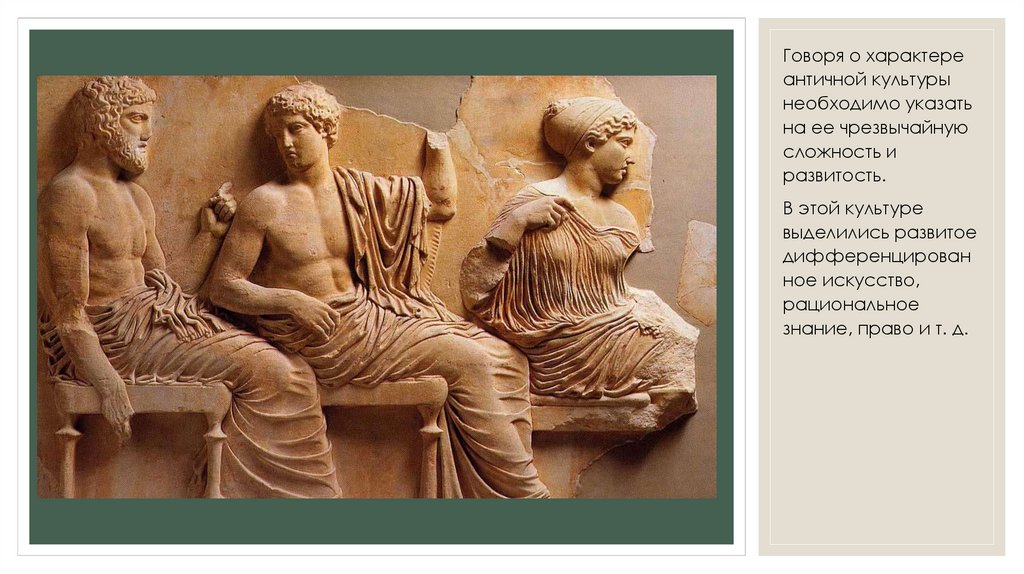 Говоря о характере античной культуры необходимо указать на ее чрезвычайную сложность и развитость.

В этой культуре выделились развитое дифференцированное искусство, рациональное знание, право и т. д.